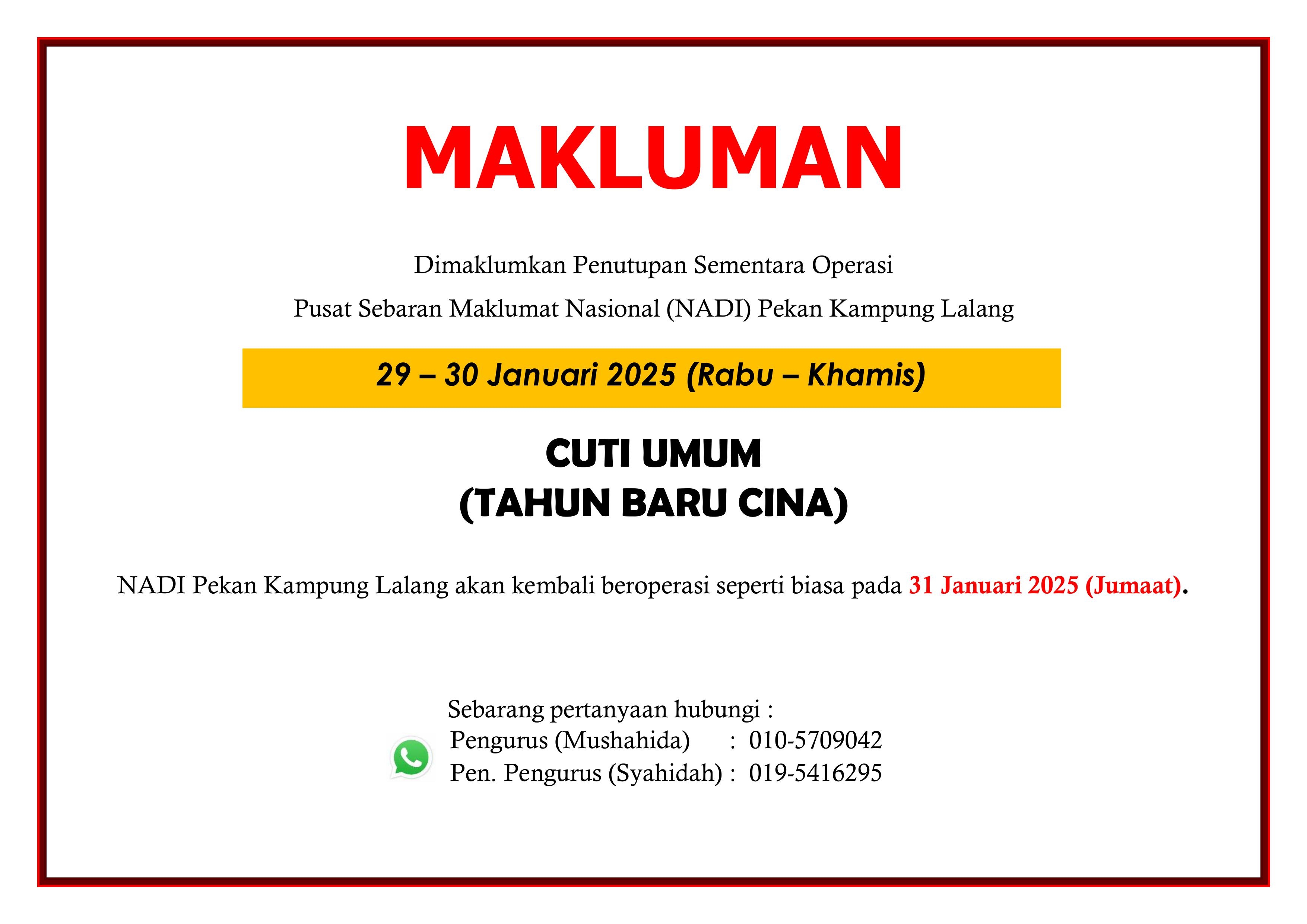 MAKLUMAN

Dimaklumkan Penutupan Sementara Operasi

Pusat Sebaran Maklumat Nasional (NADI) Pekan Kampung Lalang

29 – 30 Januari 2025 (Rabu – Khamis)

CUTI UMUM
(TAHUN BARU CINA)

NADI Pekan Kampung Lalang akan kembali beroperasi seperti biasa pada 31 Januari 2025 (Jumaat).

Sebarang pertanyaan hubungi :
Pengurus (Mushahida) : 010-5709042
Pen. Pengurus (Syahidah) : 019-5416295